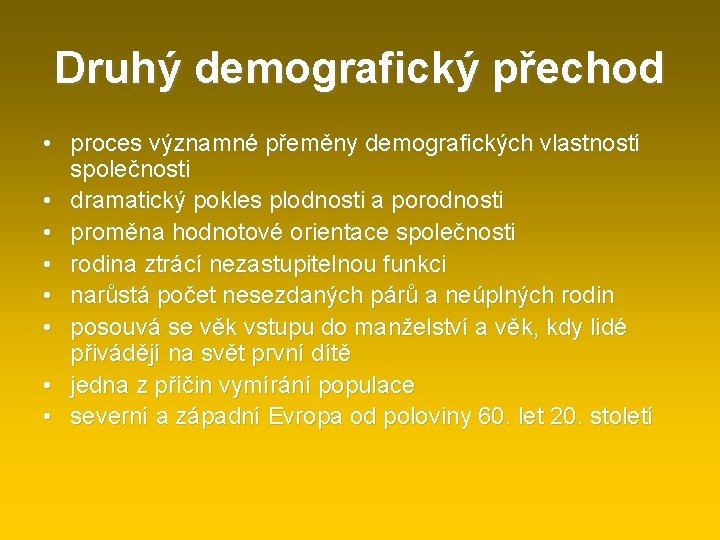 Druhý demografický přechod

• proces významné přeměny demografických vlastností společnosti
• dramatický pokles plodnosti a porodnosti
• proměna hodnotové orientace společnosti
• rodina ztrácí nezastupitelnou funkci
• narůstá počet nesezdaných párů a neúplných rodin
• posouvá se věk vstupu do manželství a věk, kdy lidé přivádějí na svět první dítě
• jedna z příčin vymírání populace
• severní a západní Evropa od poloviny 60. let 20. století